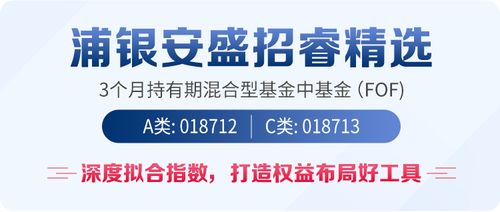 浦银安盛招睿精选

3个月持有期混合型基金中基金 (FOF)

A类: 018712 | C类: 018713

深度拟合指数，打造权益布局好工具